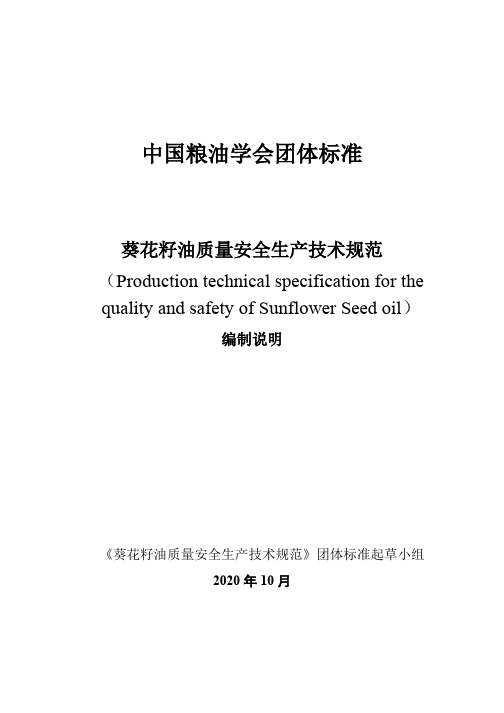 中国粮油学会团体标准

葵花籽油质量安全生产技术规范

（Production technical specification for the quality and safety of Sunflower Seed oil）

编制说明

《葵花籽油质量安全生产技术规范》团体标准起草小组

2020 年 10 月